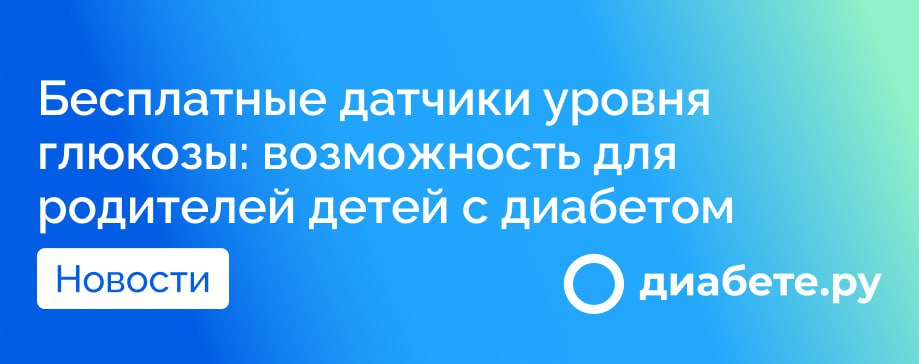 Бесплатные датчики уровня глюкозы: возможность для родителей детей с диабетом

Новости

диабете.ру